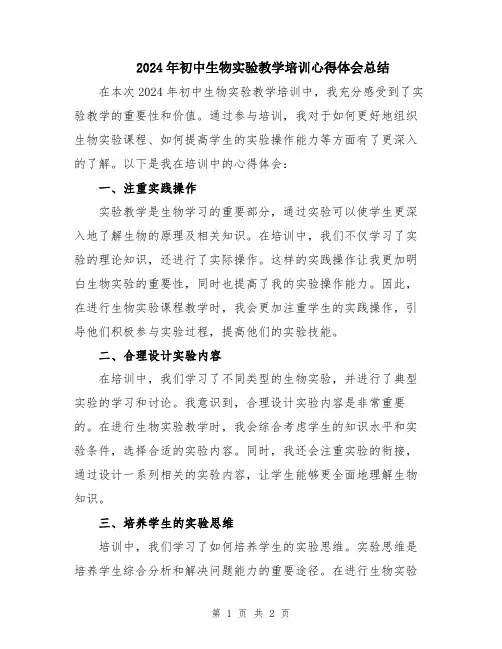 2024年初中生物实验教学培训心得体会总结

在本次2024年初中生物实验教学培训中，我充分感受到了实验教学的重要性和价值。通过参与培训，我对于如何更好地组织生物实验课程、如何提高学生的实验操作能力等方面有了更深入的了解。以下是我在培训中的心得体会：

一、注重实践操作

实验教学是生物学习的重要部分，通过实验可以使学生更深入地了解生物的原理及相关知识。在培训中，我们不仅学习了实验的理论知识，还进行了实际操作。这样的实践操作让我更加明白生物实验的重要性，同时也提高了我的实验操作能力。因此，在进行生物实验课程教学时，我会更加注重学生的实践操作，引导他们积极参与实验过程，提高他们的实验技能。

二、合理设计实验内容

在培训中，我们学习了不同类型的生物实验，并进行了典型实验的学习和讨论。我意识到，合理设计实验内容是非常重要的。在进行生物实验教学时，我会综合考虑学生的知识水平和实验条件，选择合适的实验内容。同时，我还会注重实验的衔接，通过设计一系列相关的实验内容，让学生能够更全面地理解生物知识。

三、培养学生的实验思维

培训中，我们学习了如何培养学生的实验思维。实验思维是培养学生综合分析和解决问题能力的重要途径。在进行生物实验

第 1 页 共 2 页